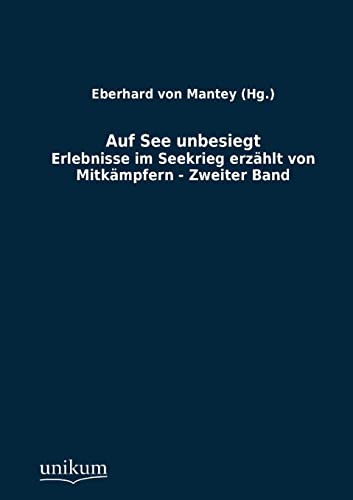 Eberhard von Mantey (Hg.)

Auf See unbesiegt
Erlebnisse im Seekrieg erzählt von Mitkämpfern - Zweiter Band

unikum